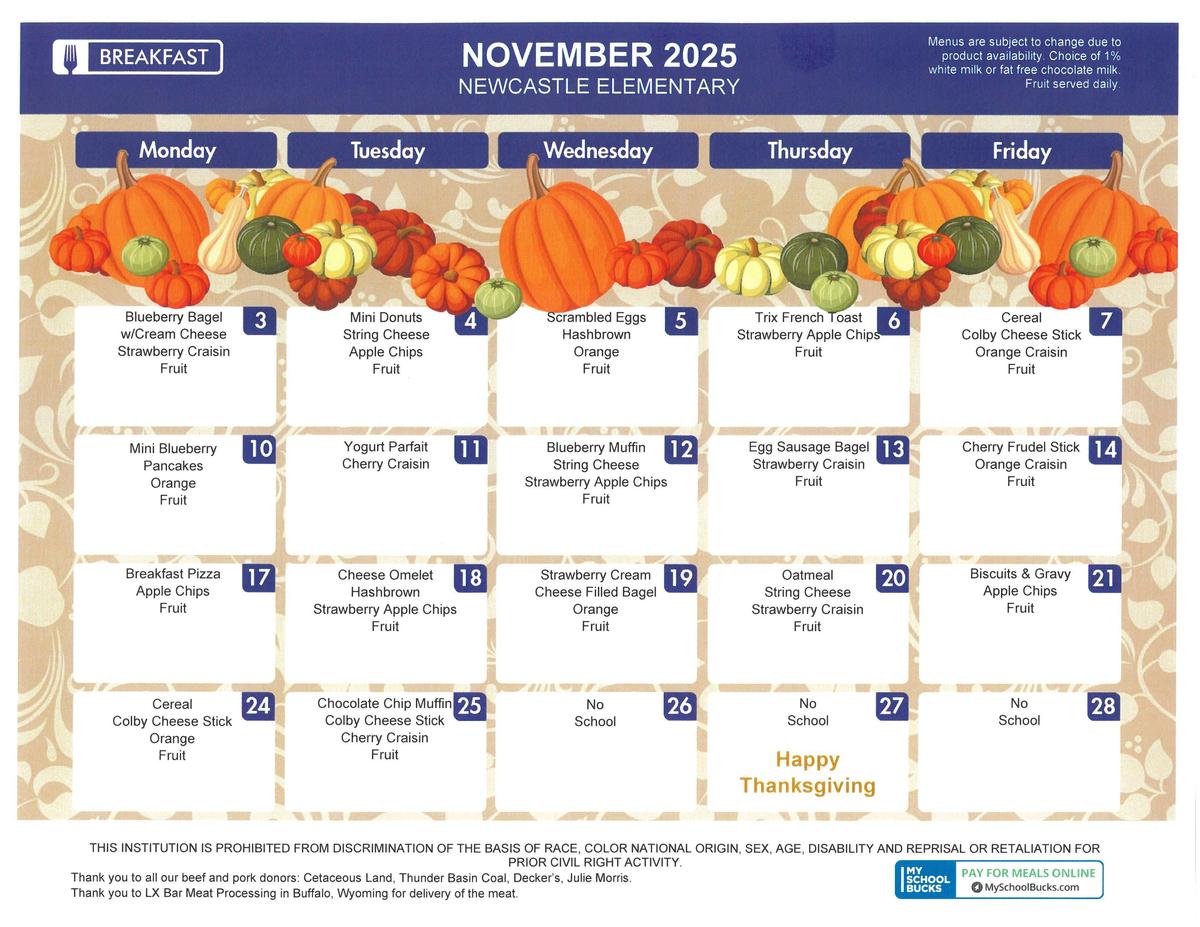 BREAKFAST

NOVEMBER 2025
NEWCASTLE ELEMENTARY

Menus are subject to change due to product availability. Choice of 1% white milk or fat free chocolate milk. Fruit served daily.

| Monday | Tuesday | Wednesday | Thursday | Friday |
|---|---|---|---|---|
| 3 Blueberry Bagel w/Cream Cheese Strawberry Craisin Fruit | 4 Mini Donuts String Cheese Apple Chips Fruit | 5 Scrambled Eggs Hashbrown Orange Fruit | 6 Trix French Toast Strawberry Apple Chips Fruit | 7 Cereal Colby Cheese Stick Orange Craisin Fruit |
| 10 Mini Blueberry Pancakes Orange Fruit | 11 Yogurt Parfait Cherry Craisin | 12 Blueberry Muffin String Cheese Strawberry Apple Chips Fruit | 13 Egg Sausage Bagel Strawberry Craisin Fruit | 14 Cherry Frudel Stick Orange Craisin Fruit |
| 17 Breakfast Pizza Apple Chips Fruit | 18 Cheese Omelet Hashbrown Strawberry Apple Chips Fruit | 19 Strawberry Cream Cheese Filled Bagel Orange Fruit | 20 Oatmeal String Cheese Strawberry Craisin Fruit | 21 Biscuits & Gravy Apple Chips Fruit |
| 24 Cereal Colby Cheese Stick Orange Fruit | 25 Chocolate Chip Muffin Colby Cheese Stick Cherry Craisin Fruit | 26 No School | 27 No School Happy Thanksgiving | 28 No School |

THIS INSTITUTION IS PROHIBITED FROM DISCRIMINATION OF THE BASIS OF RACE, COLOR NATIONAL ORIGIN, SEX, AGE, DISABILITY AND REPRISAL OR RETALIATION FOR PRIOR CIVIL RIGHT ACTIVITY.
Thank you to all our beef and pork donors: Cetaceous Land, Thunder Basin Coal, Decker's, Julie Morris.
Thank you to LX Bar Meat Processing in Buffalo, Wyoming for delivery of the meat.

MY SCHOOL BUCKS PAY FOR MEALS ONLINE MySchoolBucks.com